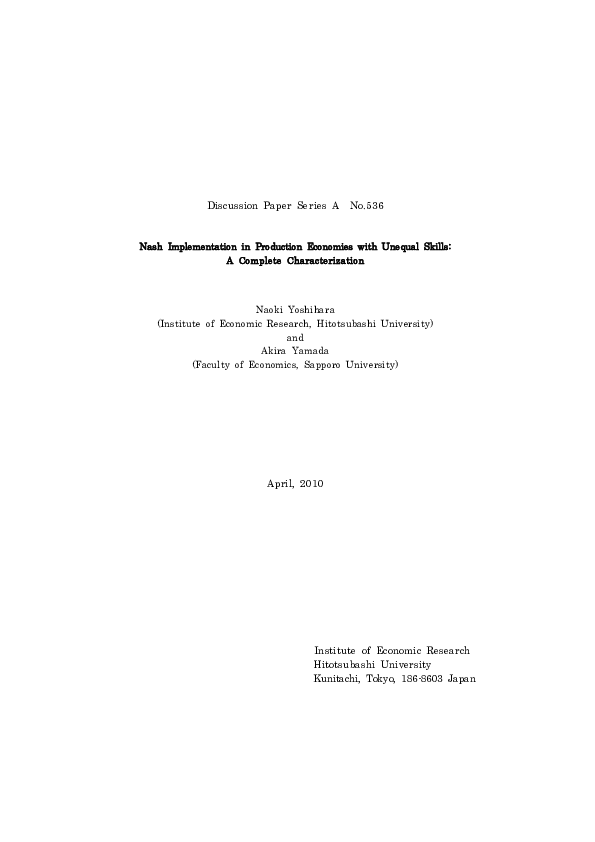 Discussion Paper Series A No.536

Nash Implementation in Production Economies with Unequal Skills: A Complete Characterization

Naoki Yoshihara
(Institute of Economic Research, Hitotsubashi University)
and
Akira Yamada
(Faculty of Economics, Sapporo University)

April, 2010

Institute of Economic Research
Hitotsubashi University
Kunitachi, Tokyo, 186-8603 Japan